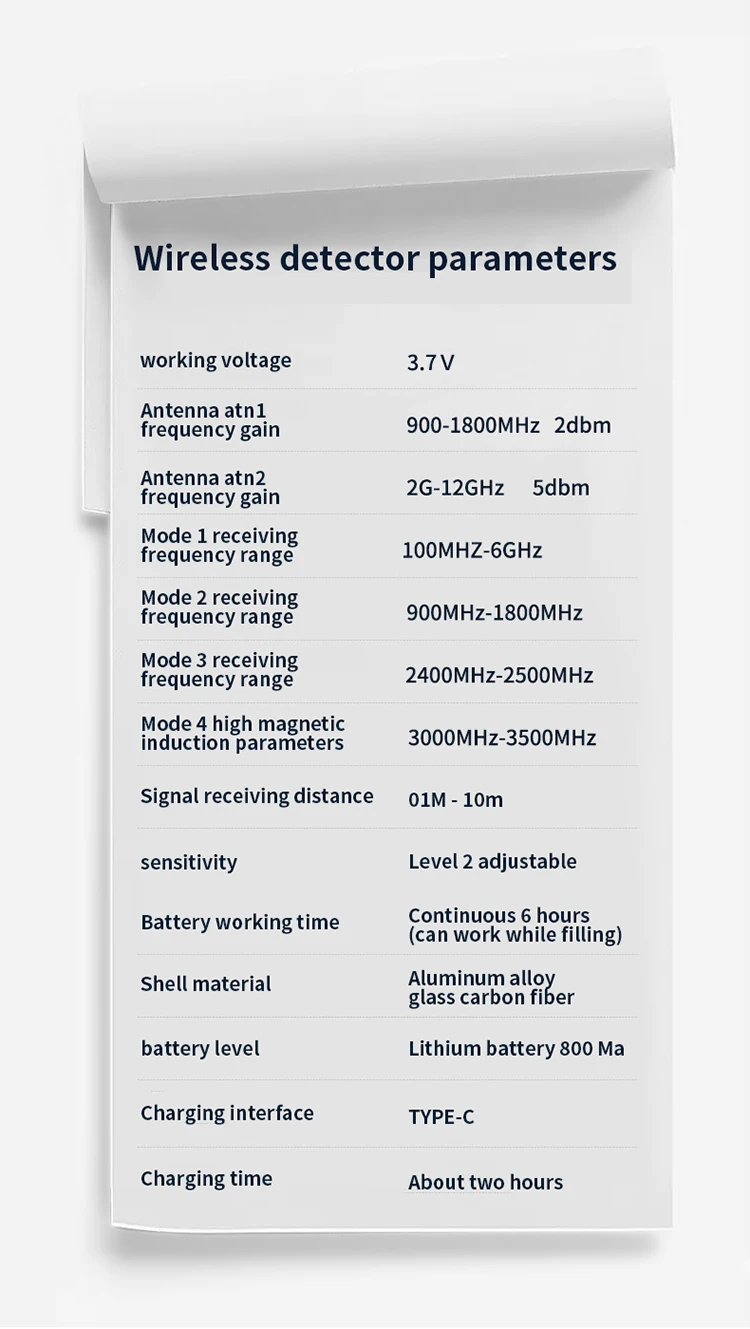 Wireless detector parameters

| | |
|---|---|
| working voltage | 3.7 V |
| Antenna atn1 frequency gain | 900-1800MHz 2dbm |
| Antenna atn2 frequency gain | 2G-12GHz 5dbm |
| Mode 1 receiving frequency range | 100MHZ-6GHz |
| Mode 2 receiving frequency range | 900MHz-1800MHz |
| Mode 3 receiving frequency range | 2400MHz-2500MHz |
| Mode 4 high magnetic induction parameters | 3000MHz-3500MHz |
| Signal receiving distance | 01M - 10m |
| sensitivity | Level 2 adjustable |
| Battery working time | Continuous 6 hours (can work while filling) |
| Shell material | Aluminum alloy glass carbon fiber |
| battery level | Lithium battery 800 Ma |
| Charging interface | TYPE-C |
| Charging time | About two hours |